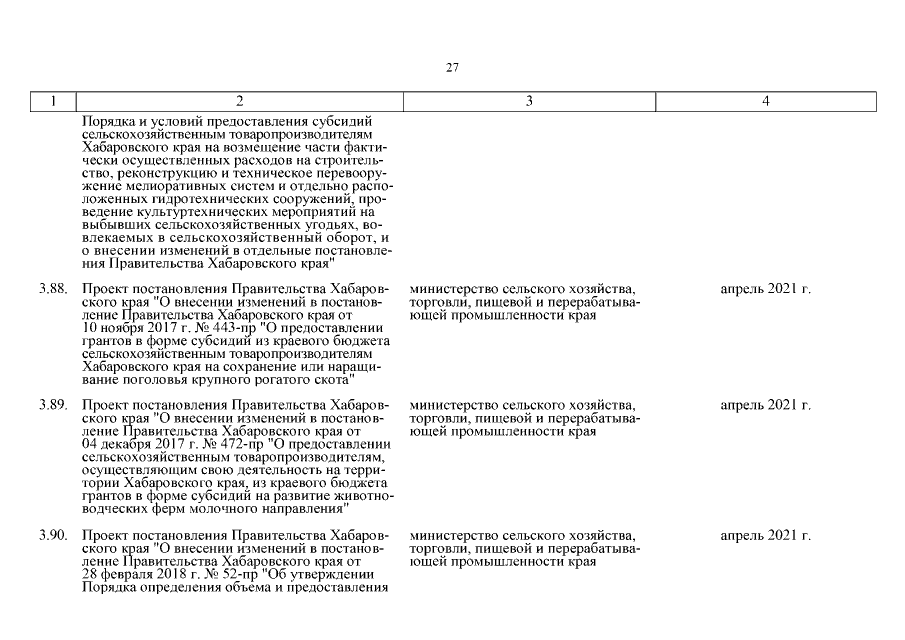 27

| 1 | 2 | 3 | 4 |
|---|---|---|---|
| | Порядка и условий предоставления субсидий сельскохозяйственным товаропроизводителям Хабаровского края на возмещение части фактически осуществленных расходов на строительство, реконструкцию и техническое перевооружение мелиоративных систем и отдельно расположенных гидротехнических сооружений, проведение культуртехнических мероприятий на выбывших сельскохозяйственных угодьях, вовлекаемых в сельскохозяйственный оборот, и о внесении изменений в отдельные постановления Правительства Хабаровского края" | | |
| 3.88. | Проект постановления Правительства Хабаровского края "О внесении изменений в постановление Правительства Хабаровского края от 10 ноября 2017 г. № 443-пр "О предоставлении грантов в форме субсидий из краевого бюджета сельскохозяйственным товаропроизводителям Хабаровского края на сохранение или наращивание поголовья крупного рогатого скота" | министерство сельского хозяйства, торговли, пищевой и перерабатывающей промышленности края | апрель 2021 г. |
| 3.89. | Проект постановления Правительства Хабаровского края "О внесении изменений в постановление Правительства Хабаровского края от 04 декабря 2017 г. № 472-пр "О предоставлении сельскохозяйственным товаропроизводителям, осуществляющим свою деятельность на территории Хабаровского края, из краевого бюджета грантов в форме субсидий на развитие животноводческих ферм молочного направления" | министерство сельского хозяйства, торговли, пищевой и перерабатывающей промышленности края | апрель 2021 г. |
| 3.90. | Проект постановления Правительства Хабаровского края "О внесении изменений в постановление Правительства Хабаровского края от 28 февраля 2018 г. № 52-пр "Об утверждении Порядка определения объема и предоставления | министерство сельского хозяйства, торговли, пищевой и перерабатывающей промышленности края | апрель 2021 г. |